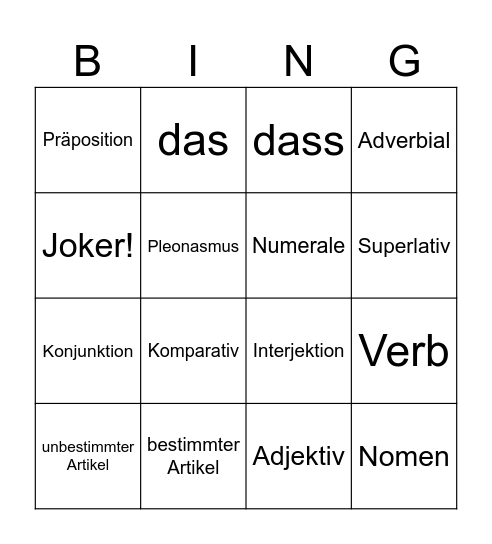 | B | I | N | G |
|---|---|---|---|
| Präposition | das | dass | Adverbial |
| Joker! | Pleonasmus | Numerale | Superlativ |
| Konjunktion | Komparativ | Interjektion | Verb |
| unbestimmter Artikel | bestimmter Artikel | Adjektiv | Nomen |